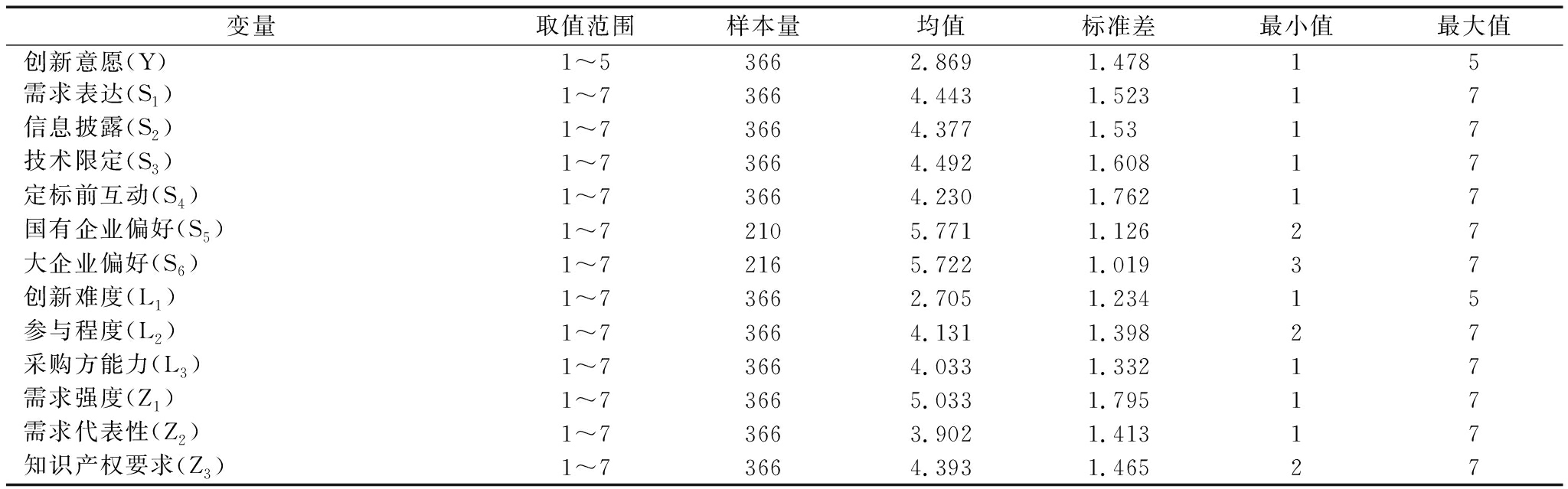 | 变量 | 取值范围 | 样本量 | 均值 | 标准差 | 最小值 | 最大值 |
|---|---|---|---|---|---|---|
| 创新意愿(Y) | 1～5 | 366 | 2.869 | 1.478 | 1 | 5 |
| 需求表达($S_1$) | 1～7 | 366 | 4.443 | 1.523 | 1 | 7 |
| 信息披露($S_2$) | 1～7 | 366 | 4.377 | 1.53 | 1 | 7 |
| 技术限定($S_3$) | 1～7 | 366 | 4.492 | 1.608 | 1 | 7 |
| 定标前互动($S_4$) | 1～7 | 366 | 4.230 | 1.762 | 1 | 7 |
| 国有企业偏好($S_5$) | 1～7 | 210 | 5.771 | 1.126 | 2 | 7 |
| 大企业偏好($S_6$) | 1～7 | 216 | 5.722 | 1.019 | 3 | 7 |
| 创新难度($L_1$) | 1～7 | 366 | 2.705 | 1.234 | 1 | 5 |
| 参与程度($L_2$) | 1～7 | 366 | 4.131 | 1.398 | 2 | 7 |
| 采购方能力($L_3$) | 1～7 | 366 | 4.033 | 1.332 | 1 | 7 |
| 需求强度($Z_1$) | 1～7 | 366 | 5.033 | 1.795 | 1 | 7 |
| 需求代表性($Z_2$) | 1～7 | 366 | 3.902 | 1.413 | 1 | 7 |
| 知识产权要求($Z_3$) | 1～7 | 366 | 4.393 | 1.465 | 2 | 7 |